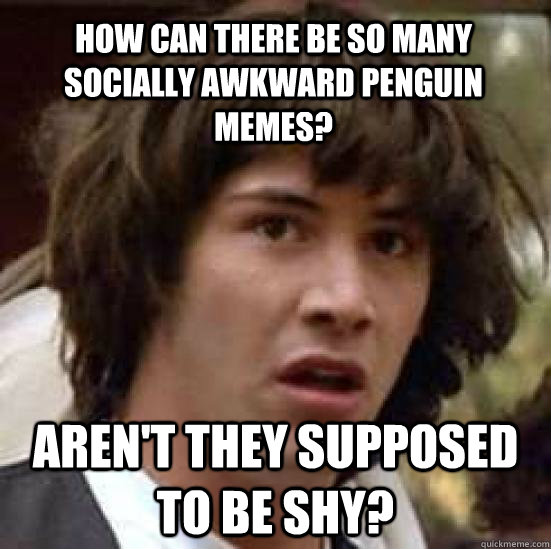 HOW CAN THERE BE SO MANY SOCIALLY AWKWARD PENGUIN MEMES?

AREN'T THEY SUPPOSED TO BE SHY?

quickmeme.com